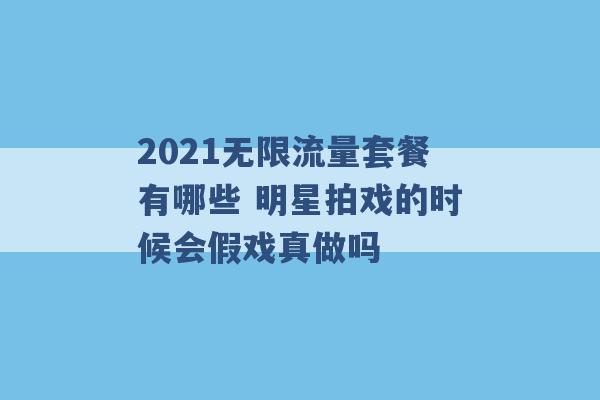 2021无限流量套餐有哪些 明星拍戏的时候会假戏真做吗